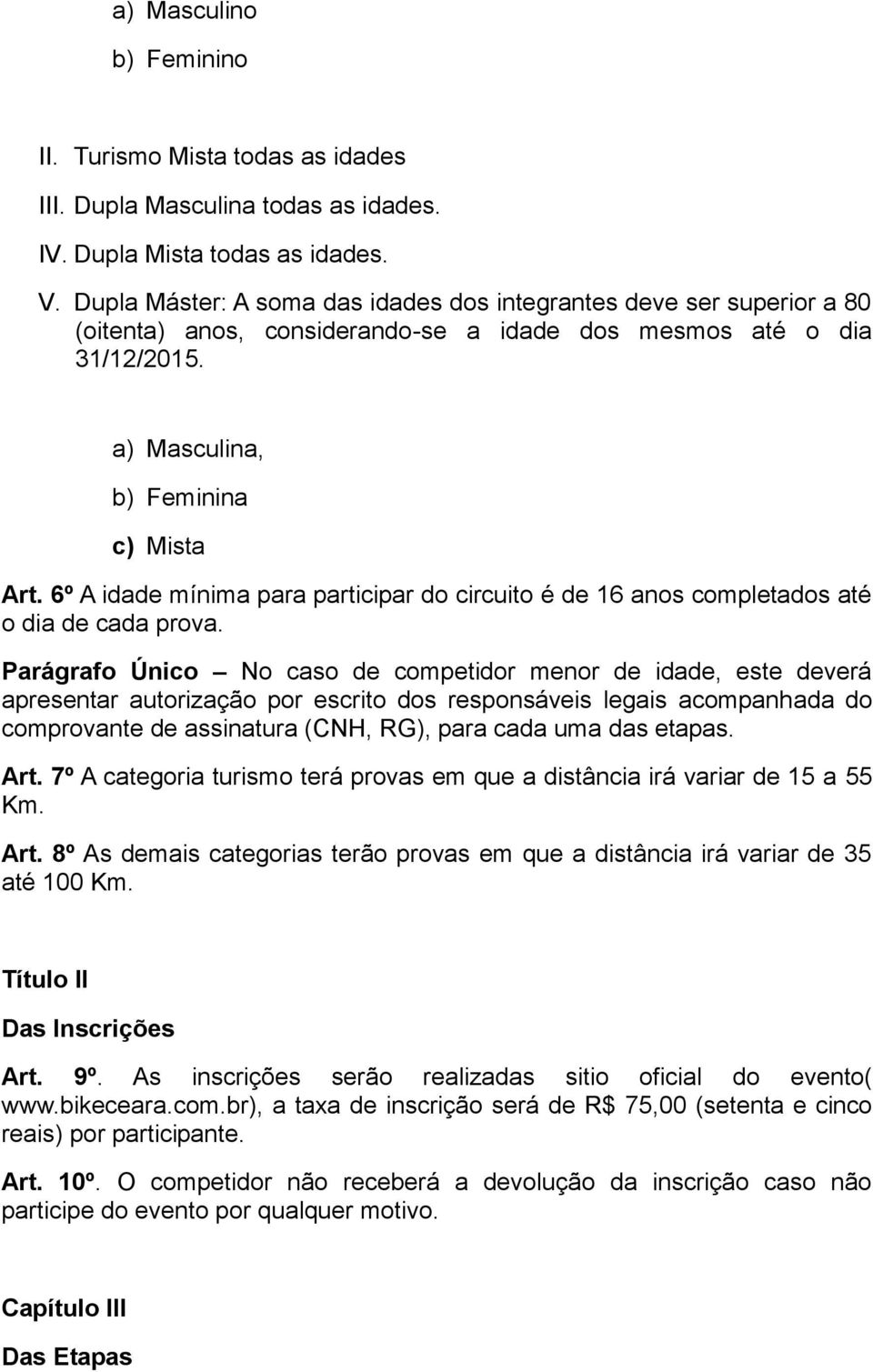 a) Masculino

b) Feminino

II. Turismo Mista todas as idades

III. Dupla Masculina todas as idades.

IV. Dupla Mista todas as idades.

V. Dupla Máster: A soma das idades dos integrantes deve ser superior a 80 (oitenta) anos, considerando-se a idade dos mesmos até o dia 31/12/2015.

a) Masculina,

b) Feminina

c) Mista

Art. 6º A idade mínima para participar do circuito é de 16 anos completados até o dia de cada prova.

Parágrafo Único – No caso de competidor menor de idade, este deverá apresentar autorização por escrito dos responsáveis legais acompanhada do comprovante de assinatura (CNH, RG), para cada uma das etapas.

Art. 7º A categoria turismo terá provas em que a distância irá variar de 15 a 55 Km.

Art. 8º As demais categorias terão provas em que a distância irá variar de 35 até 100 Km.

Título II

Das Inscrições

Art. 9º. As inscrições serão realizadas sitio oficial do evento( www.bikeceara.com.br), a taxa de inscrição será de R$ 75,00 (setenta e cinco reais) por participante.

Art. 10º. O competidor não receberá a devolução da inscrição caso não participe do evento por qualquer motivo.

Capítulo III

Das Etapas